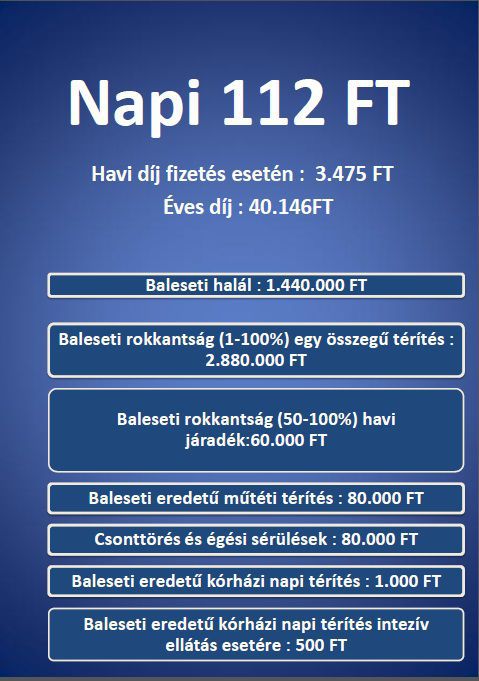 Napi 112 FT

Havi díj fizetés esetén : 3.475 FT

Éves díj : 40.146FT

Baleseti halál : 1.440.000 FT

Baleseti rokkantság (1-100%) egy összegű térítés : 2.880.000 FT

Baleseti rokkantság (50-100%) havi járadék:60.000 FT

Baleseti eredetű műtéti térítés : 80.000 FT

Csonttörés és égési sérülések : 80.000 FT

Baleseti eredetű kórházi napi térítés : 1.000 FT

Baleseti eredetű kórházi napi térítés intezív ellátás esetére : 500 FT